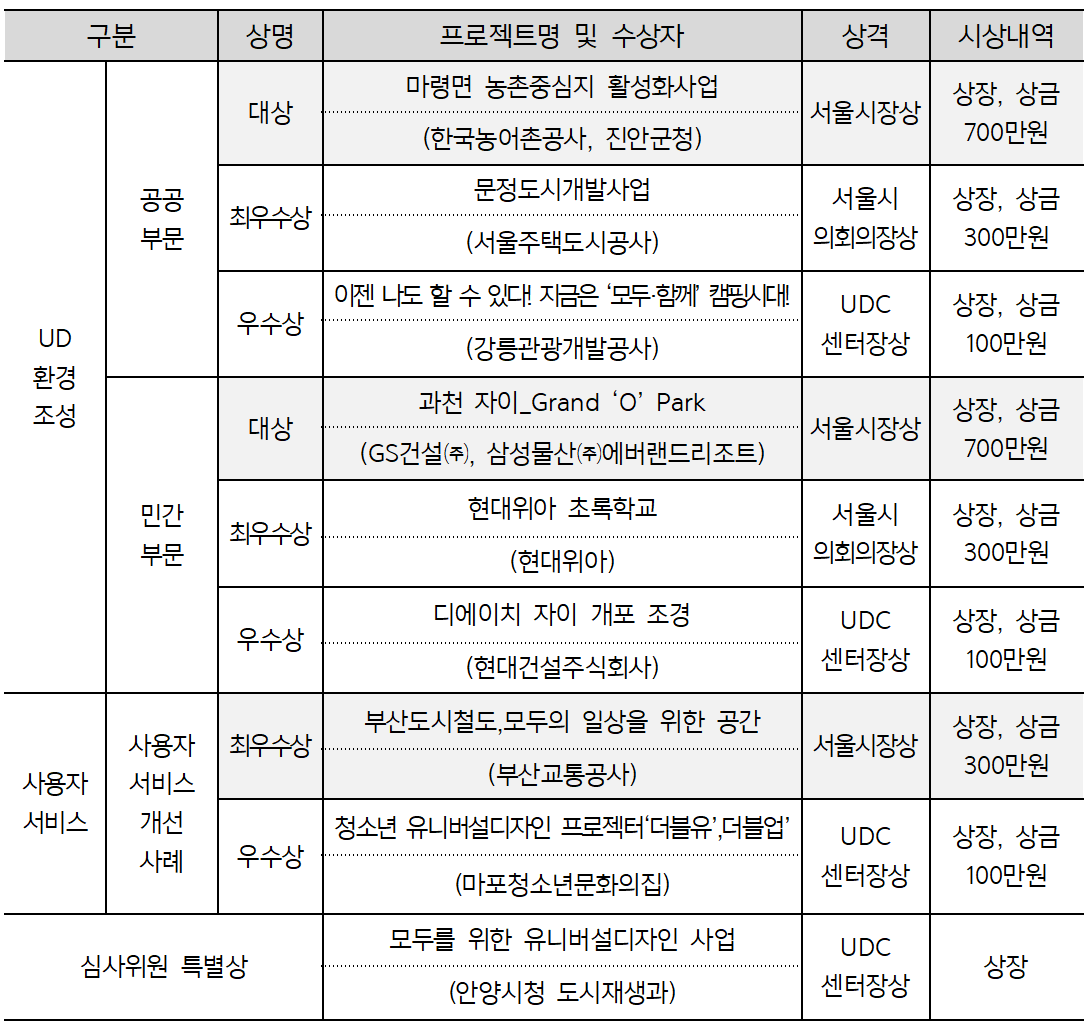 | 구분 | | 상명 | 프로젝트명 및 수상자 | 상격 | 시상내역 |
|---|---|---|---|---|---|
| UD 환경 조성 | 공공 부문 | 대상 | 마령면 농촌중심지 활성화사업 (한국농어촌공사, 진안군청) | 서울시장상 | 상장, 상금 700만원 |
| | | 최우수상 | 문정도시개발사업 (서울주택도시공사) | 서울시 의회의장상 | 상장, 상금 300만원 |
| | | 우수상 | 이젠 나도 할 수 있다! 지금은 '모두·함께' 캠핑시대! (강릉관광개발공사) | UDC 센터장상 | 상장, 상금 100만원 |
| | 민간 부문 | 대상 | 과천 자이_Grand 'O' Park (GS건설㈜, 삼성물산㈜에버랜드리조트) | 서울시장상 | 상장, 상금 700만원 |
| | | 최우수상 | 현대위아 초록학교 (현대위아) | 서울시 의회의장상 | 상장, 상금 300만원 |
| | | 우수상 | 디에이치 자이 개포 조경 (현대건설주식회사) | UDC 센터장상 | 상장, 상금 100만원 |
| 사용자 서비스 | 사용자 서비스 개선 사례 | 최우수상 | 부산도시철도,모두의 일상을 위한 공간 (부산교통공사) | 서울시장상 | 상장, 상금 300만원 |
| | | 우수상 | 청소년 유니버설디자인 프로젝터'더블유',더블업' (마포청소년문화의집) | UDC 센터장상 | 상장, 상금 100만원 |
| 심사위원 특별상 | | | 모두를 위한 유니버설디자인 사업 (안양시청 도시재생과) | UDC 센터장상 | 상장 |